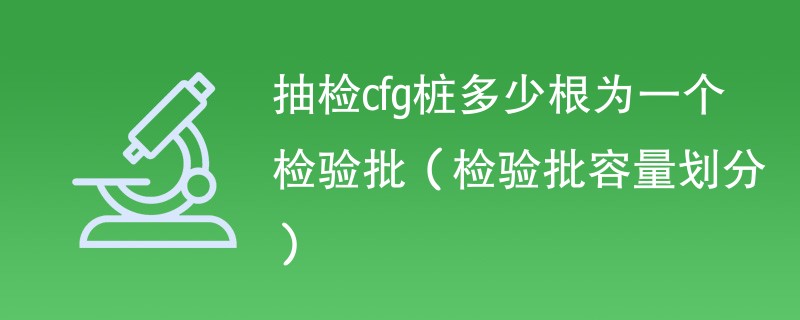 抽检cfg桩多少根为一个检验批（检验批容量划分）